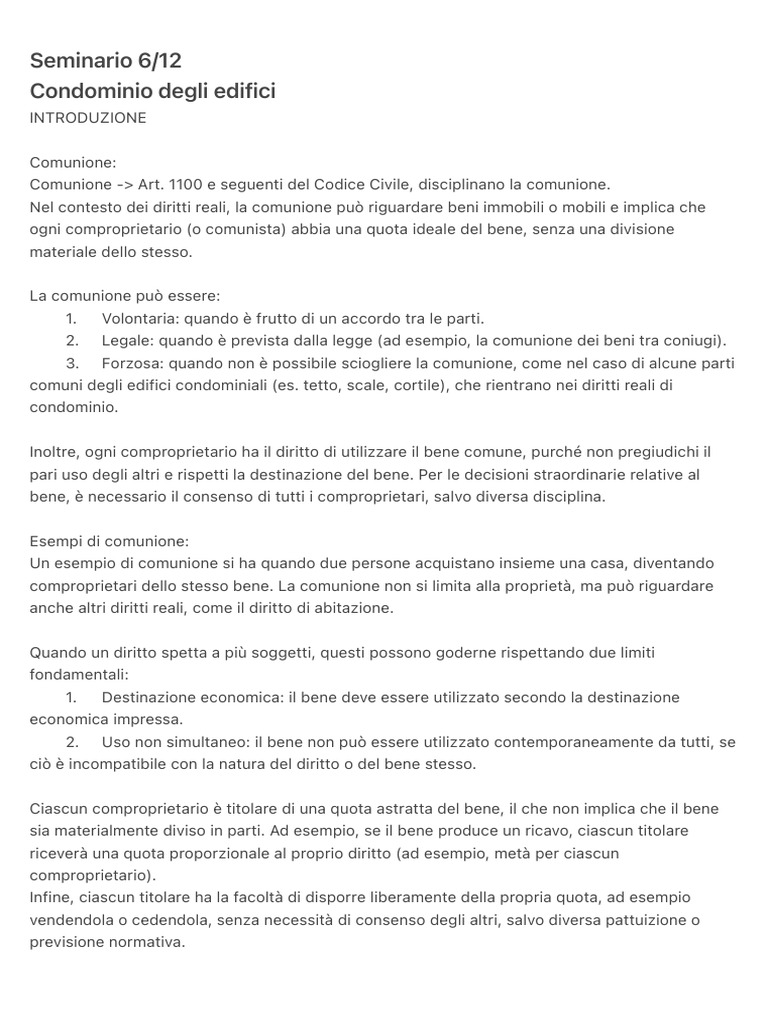 Seminario 6/12
Condominio degli edifici
INTRODUZIONE

Comunione:
Comunione -> Art. 1100 e seguenti del Codice Civile, disciplinano la comunione.
Nel contesto dei diritti reali, la comunione può riguardare beni immobili o mobili e implica che ogni comproprietario (o comunista) abbia una quota ideale del bene, senza una divisione materiale dello stesso.

La comunione può essere:
1. Volontaria: quando è frutto di un accordo tra le parti.
2. Legale: quando è prevista dalla legge (ad esempio, la comunione dei beni tra coniugi).
3. Forzosa: quando non è possibile sciogliere la comunione, come nel caso di alcune parti comuni degli edifici condominiali (es. tetto, scale, cortile), che rientrano nei diritti reali di condominio.

Inoltre, ogni comproprietario ha il diritto di utilizzare il bene comune, purché non pregiudichi il pari uso degli altri e rispetti la destinazione del bene. Per le decisioni straordinarie relative al bene, è necessario il consenso di tutti i comproprietari, salvo diversa disciplina.

Esempi di comunione:
Un esempio di comunione si ha quando due persone acquistano insieme una casa, diventando comproprietari dello stesso bene. La comunione non si limita alla proprietà, ma può riguardare anche altri diritti reali, come il diritto di abitazione.

Quando un diritto spetta a più soggetti, questi possono goderne rispettando due limiti fondamentali:
1. Destinazione economica: il bene deve essere utilizzato secondo la destinazione economica impressa.
2. Uso non simultaneo: il bene non può essere utilizzato contemporaneamente da tutti, se ciò è incompatibile con la natura del diritto o del bene stesso.

Ciascun comproprietario è titolare di una quota astratta del bene, il che non implica che il bene sia materialmente diviso in parti. Ad esempio, se il bene produce un ricavo, ciascun titolare riceverà una quota proporzionale al proprio diritto (ad esempio, metà per ciascun comproprietario).
Infine, ciascun titolare ha la facoltà di disporre liberamente della propria quota, ad esempio vendendola o cedendola, senza necessità di consenso degli altri, salvo diversa pattuizione o previsione normativa.